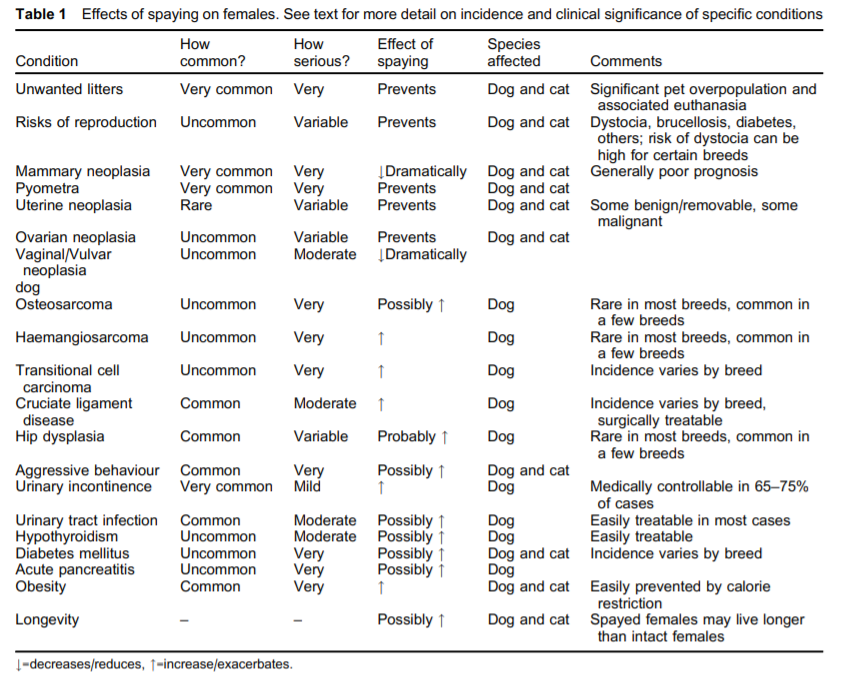 **Table 1** Effects of spaying on females. See text for more detail on incidence and clinical significance of specific conditions

| Condition | How common? | How serious? | Effect of spaying | Species affected | Comments |
|---|---|---|---|---|---|
| Unwanted litters | Very common | Very | Prevents | Dog and cat | Significant pet overpopulation and associated euthanasia |
| Risks of reproduction | Uncommon | Variable | Prevents | Dog and cat | Dystocia, brucellosis, diabetes, others; risk of dystocia can be high for certain breeds |
| Mammary neoplasia | Very common | Very | ↓Dramatically | Dog and cat | Generally poor prognosis |
| Pyometra | Very common | Very | Prevents | Dog and cat | |
| Uterine neoplasia | Rare | Variable | Prevents | Dog and cat | Some benign/removable, some malignant |
| Ovarian neoplasia | Uncommon | Variable | Prevents | Dog and cat | |
| Vaginal/Vulvar neoplasia dog | Uncommon | Moderate | ↓Dramatically | | |
| Osteosarcoma | Uncommon | Very | Possibly ↑ | Dog | Rare in most breeds, common in a few breeds |
| Haemangiosarcoma | Uncommon | Very | ↑ | Dog | Rare in most breeds, common in a few breeds |
| Transitional cell carcinoma | Uncommon | Very | ↑ | Dog | Incidence varies by breed |
| Cruciate ligament disease | Common | Moderate | ↑ | Dog | Incidence varies by breed, surgically treatable |
| Hip dysplasia | Common | Variable | Probably ↑ | Dog | Rare in most breeds, common in a few breeds |
| Aggressive behaviour | Common | Very | Possibly ↑ | Dog and cat | |
| Urinary incontinence | Very common | Mild | ↑ | Dog | Medically controllable in 65–75% of cases |
| Urinary tract infection | Common | Moderate | Possibly ↑ | Dog | Easily treatable in most cases |
| Hypothyroidism | Uncommon | Moderate | Possibly ↑ | Dog | Easily treatable |
| Diabetes mellitus | Uncommon | Very | Possibly ↑ | Dog and cat | Incidence varies by breed |
| Acute pancreatitis | Uncommon | Very | Possibly ↑ | Dog | |
| Obesity | Common | Very | ↑ | Dog and cat | Easily prevented by calorie restriction |
| Longevity | – | – | Possibly ↑ | Dog and cat | Spayed females may live longer than intact females |

↓=decreases/reduces, ↑=increase/exacerbates.